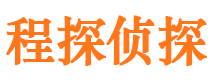 程探侦探